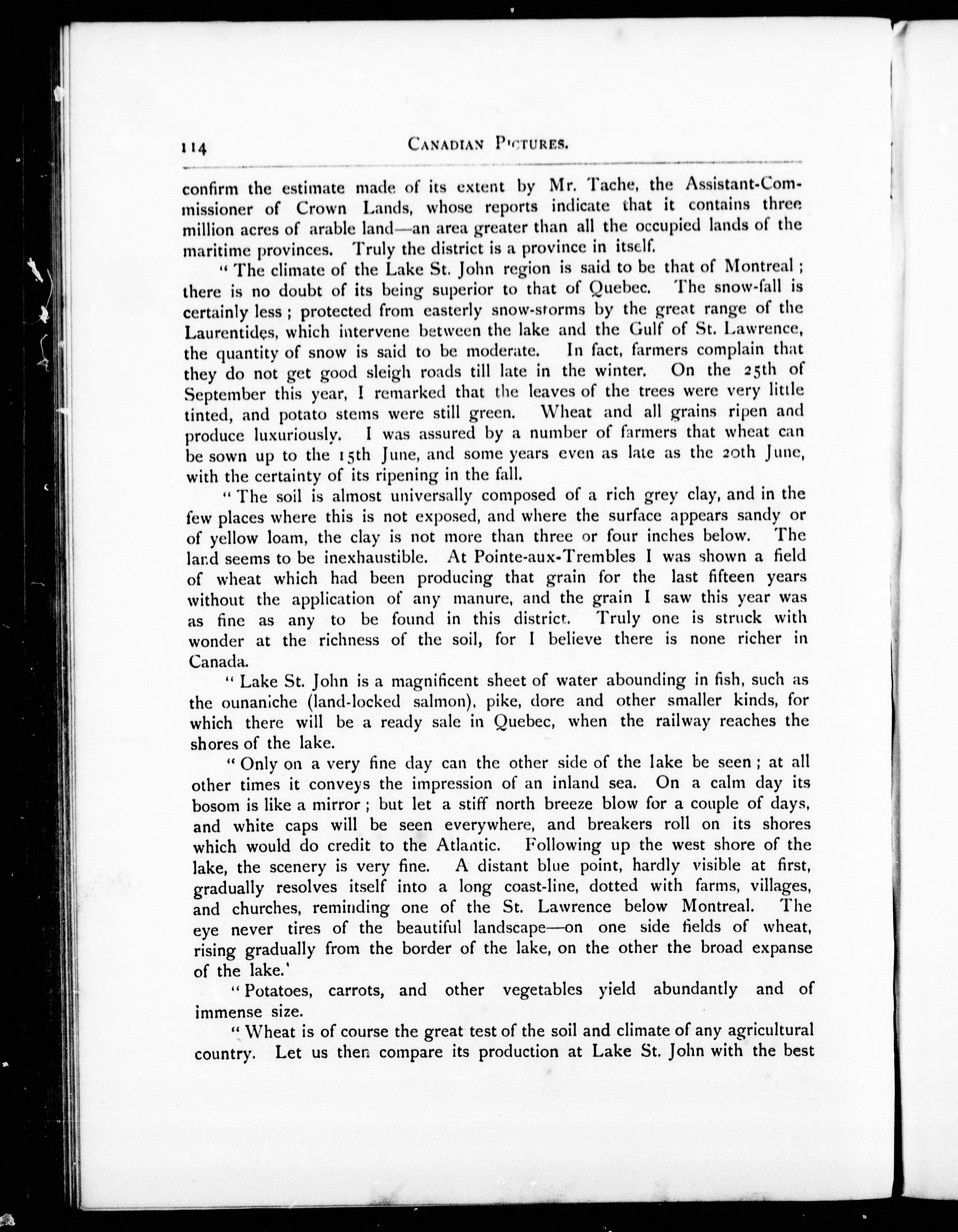 114 CANADIAN PICTURES.

confirm the estimate made of its extent by Mr. Tache, the Assistant-Commissioner of Crown Lands, whose reports indicate that it contains three million acres of arable land—an area greater than all the occupied lands of the maritime provinces. Truly the district is a province in itself.

"The climate of the Lake St. John region is said to be that of Montreal; there is no doubt of its being superior to that of Quebec. The snow-fall is certainly less; protected from easterly snow-storms by the great range of the Laurentides, which intervene between the lake and the Gulf of St. Lawrence, the quantity of snow is said to be moderate. In fact, farmers complain that they do not get good sleigh roads till late in the winter. On the 25th of September this year, I remarked that the leaves of the trees were very little tinted, and potato stems were still green. Wheat and all grains ripen and produce luxuriously. I was assured by a number of farmers that wheat can be sown up to the 15th June, and some years even as late as the 20th June, with the certainty of its ripening in the fall.

"The soil is almost universally composed of a rich grey clay, and in the few places where this is not exposed, and where the surface appears sandy or of yellow loam, the clay is not more than three or four inches below. The land seems to be inexhaustible. At Pointe-aux-Trembles I was shown a field of wheat which had been producing that grain for the last fifteen years without the application of any manure, and the grain I saw this year was as fine as any to be found in this district. Truly one is struck with wonder at the richness of the soil, for I believe there is none richer in Canada.

"Lake St. John is a magnificent sheet of water abounding in fish, such as the ounaniche (land-locked salmon), pike, dore and other smaller kinds, for which there will be a ready sale in Quebec, when the railway reaches the shores of the lake.

"Only on a very fine day can the other side of the lake be seen; at all other times it conveys the impression of an inland sea. On a calm day its bosom is like a mirror; but let a stiff north breeze blow for a couple of days, and white caps will be seen everywhere, and breakers roll on its shores which would do credit to the Atlantic. Following up the west shore of the lake, the scenery is very fine. A distant blue point, hardly visible at first, gradually resolves itself into a long coast-line, dotted with farms, villages, and churches, reminding one of the St. Lawrence below Montreal. The eye never tires of the beautiful landscape—on one side fields of wheat, rising gradually from the border of the lake, on the other the broad expanse of the lake.'

"Potatoes, carrots, and other vegetables yield abundantly and of immense size.

"Wheat is of course the great test of the soil and climate of any agricultural country. Let us then compare its production at Lake St. John with the best